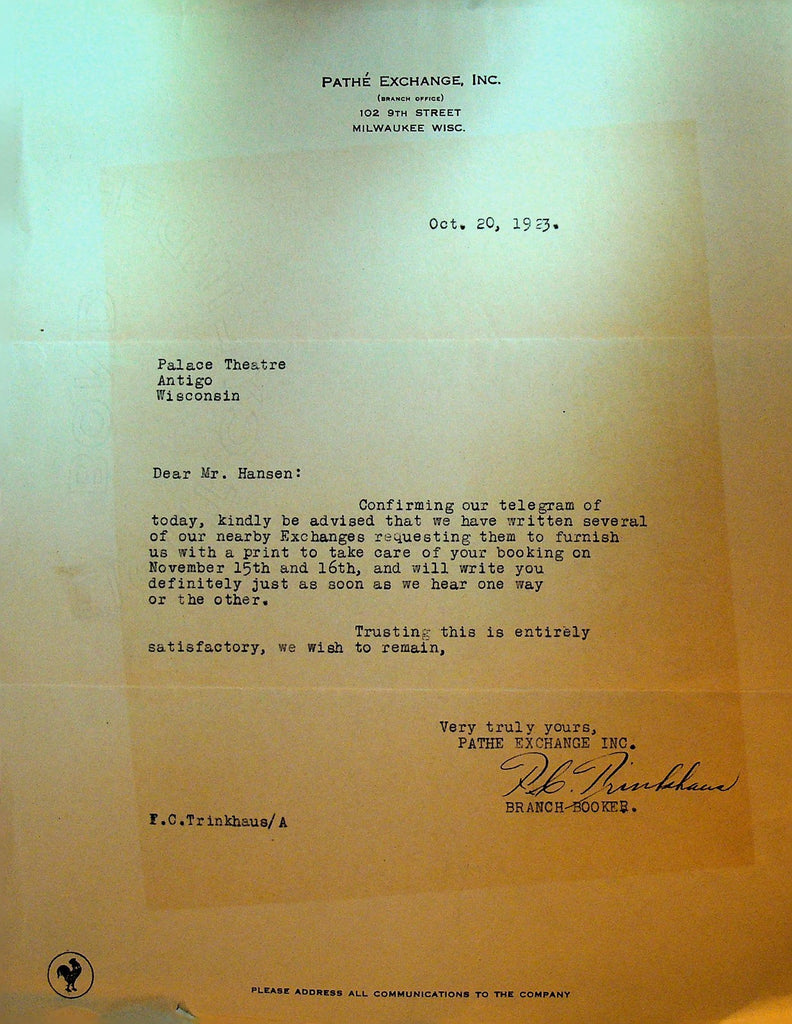 PATHÉ EXCHANGE, INC.
(BRANCH OFFICE)
102 9TH STREET
MILWAUKEE WISC.

Oct. 20, 1923.

Palace Theatre
Antigo
Wisconsin

Dear Mr. Hansen:

Confirming our telegram of today, kindly be advised that we have written several of our nearby Exchanges requesting them to furnish us with a print to take care of your booking on November 15th and 16th, and will write you definitely just as soon as we hear one way or the other.

Trusting this is entirely satisfactory, we wish to remain,

Very truly yours,
PATHE EXCHANGE INC.
F.C. Trinkhaus
BRANCH BOOKER.

F.C.Trinkhaus/A

PLEASE ADDRESS ALL COMMUNICATIONS TO THE COMPANY